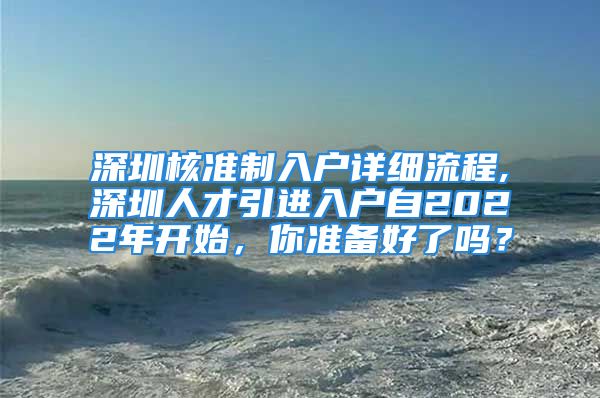 深圳核准制入户详细流程，深圳人才引进入户自2022年开始，你准备好了吗？